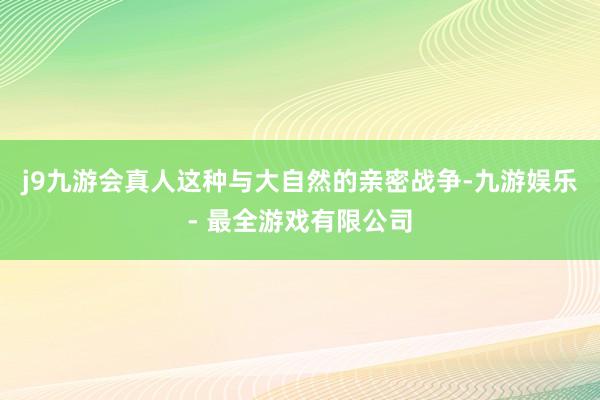 j9九游会真人这种与大自然的亲密战争-九游娱乐 - 最全游戏有限公司